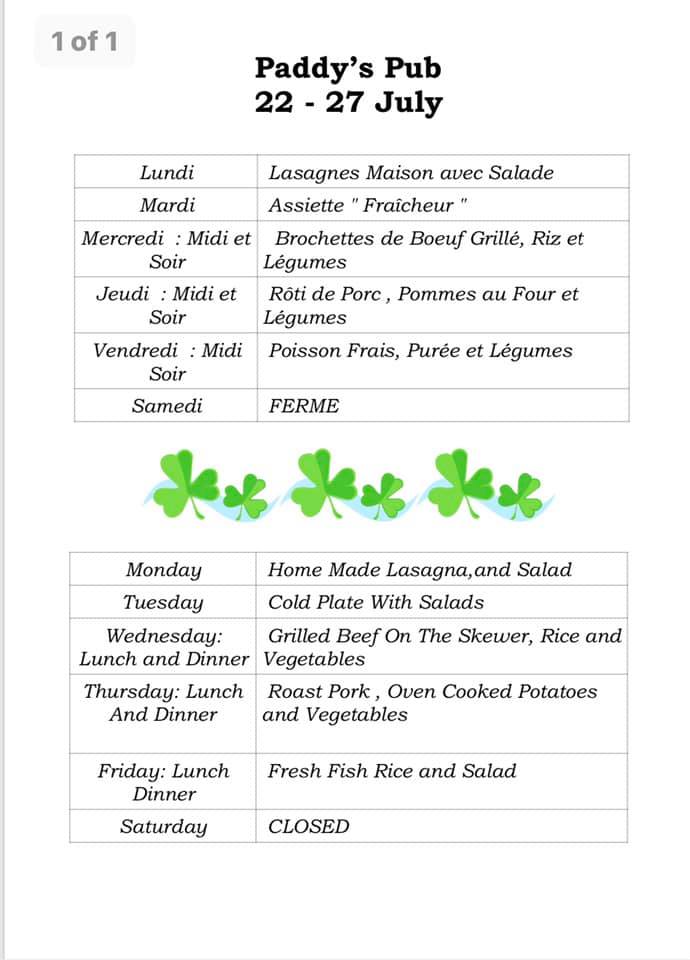 1 of 1

Paddy's Pub
22 - 27 July

| Lundi | Lasagnes Maison avec Salade |
|---|---|
| Mardi | Assiette " Fraîcheur " |
| Mercredi : Midi et Soir | Brochettes de Boeuf Grillé, Riz et Légumes |
| Jeudi : Midi et Soir | Rôti de Porc , Pommes au Four et Légumes |
| Vendredi : Midi Soir | Poisson Frais, Purée et Légumes |
| Samedi | FERME |

| Monday | Home Made Lasagna,and Salad |
|---|---|
| Tuesday | Cold Plate With Salads |
| Wednesday: Lunch and Dinner | Grilled Beef On The Skewer, Rice and Vegetables |
| Thursday: Lunch And Dinner | Roast Pork , Oven Cooked Potatoes and Vegetables |
| Friday: Lunch Dinner | Fresh Fish Rice and Salad |
| Saturday | CLOSED |